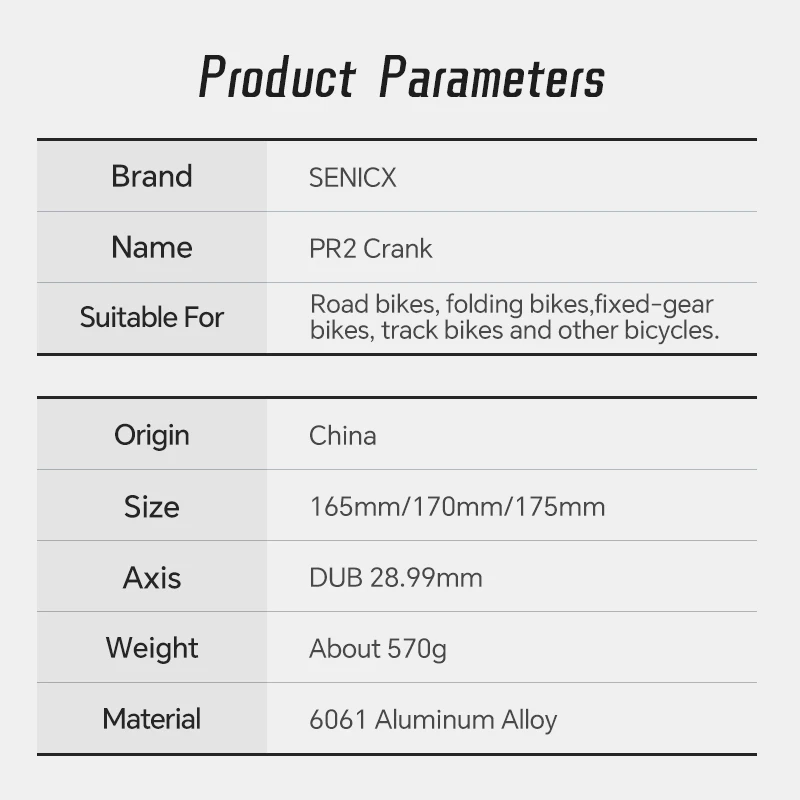 Product Parameters

Brand SENICX
Name PR2 Crank
Suitable For Road bikes, folding bikes,fixed-gear bikes, track bikes and other bicycles.

Origin China
Size 165mm/170mm/175mm
Axis DUB 28.99mm
Weight About 570g
Material 6061 Aluminum Alloy